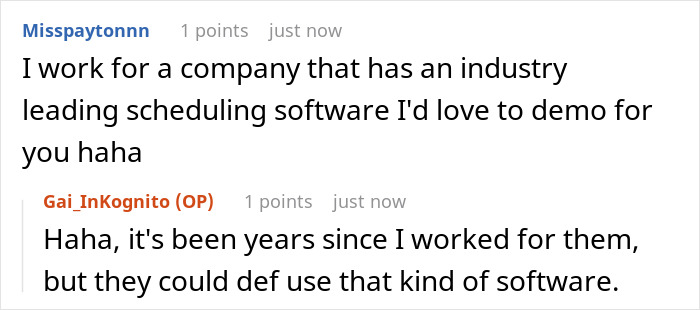 Misspaytonnn 1 points just now

I work for a company that has an industry leading scheduling software I'd love to demo for you haha

Gai_InKognito (OP) 1 points just now

Haha, it's been years since I worked for them, but they could def use that kind of software.